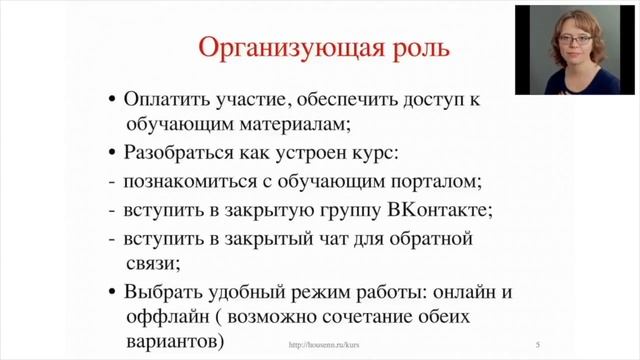 Организующая роль

• Оплатить участие, обеспечить доступ к обучающим материалам;

• Разобраться как устроен курс:

- познакомиться с обучающим порталом;

- вступить в закрытую группу ВКонтакте;

- вступить в закрытый чат для обратной связи;

• Выбрать удобный режим работы: онлайн и оффлайн ( возможно сочетание обеих вариантов)

http://housenn.ru/kurs

5